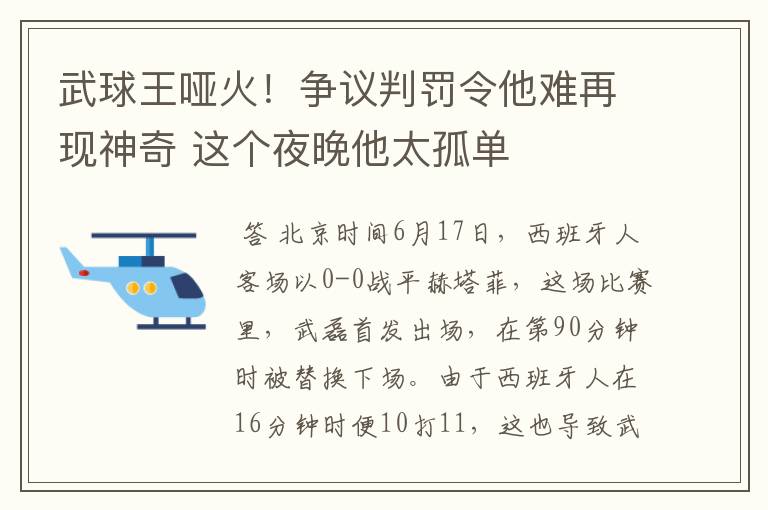 武球王哑火！争议判罚令他难再现神奇 这个夜晚他太孤单

答 北京时间6月17日，西班牙人客场以0-0战平赫塔菲，这场比赛里，武磊首发出场，在第90分钟时被替换下场。由于西班牙人在16分钟时便10打11，这也导致武